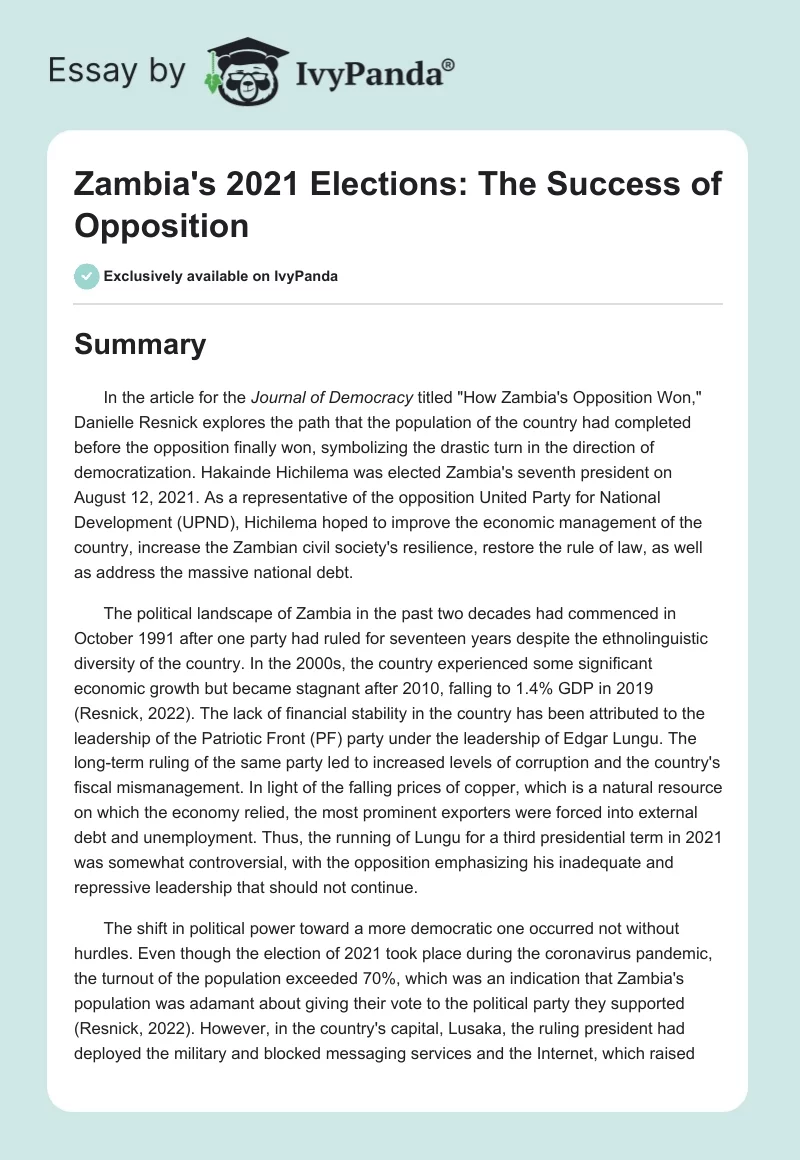 Essay by IvyPanda®

Zambia's 2021 Elections: The Success of Opposition

Exclusively available on IvyPanda

Summary

In the article for the Journal of Democracy titled "How Zambia's Opposition Won," Danielle Resnick explores the path that the population of the country had completed before the opposition finally won, symbolizing the drastic turn in the direction of democratization. Hakainde Hichilema was elected Zambia's seventh president on August 12, 2021. As a representative of the opposition United Party for National Development (UPND), Hichilema hoped to improve the economic management of the country, increase the Zambian civil society's resilience, restore the rule of law, as well as address the massive national debt.

The political landscape of Zambia in the past two decades had commenced in October 1991 after one party had ruled for seventeen years despite the ethnolinguistic diversity of the country. In the 2000s, the country experienced some significant economic growth but became stagnant after 2010, falling to 1.4% GDP in 2019 (Resnick, 2022). The lack of financial stability in the country has been attributed to the leadership of the Patriotic Front (PF) party under the leadership of Edgar Lungu. The long-term ruling of the same party led to increased levels of corruption and the country's fiscal mismanagement. In light of the falling prices of copper, which is a natural resource on which the economy relied, the most prominent exporters were forced into external debt and unemployment. Thus, the running of Lungu for a third presidential term in 2021 was somewhat controversial, with the opposition emphasizing his inadequate and repressive leadership that should not continue.

The shift in political power toward a more democratic one occurred not without hurdles. Even though the election of 2021 took place during the coronavirus pandemic, the turnout of the population exceeded 70%, which was an indication that Zambia's population was adamant about giving their vote to the political party they supported (Resnick, 2022). However, in the country's capital, Lusaka, the ruling president had deployed the military and blocked messaging services and the Internet, which raised